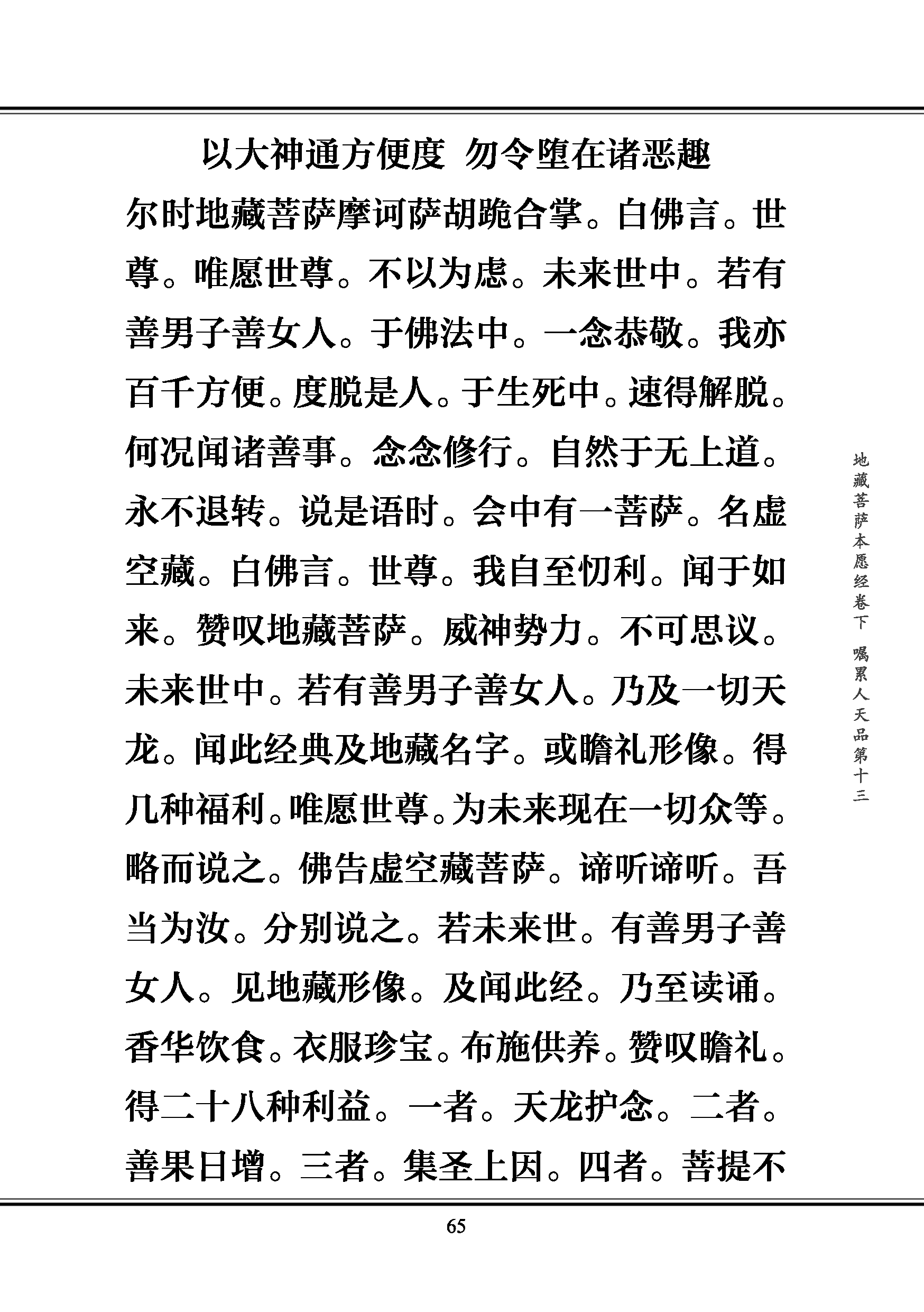 以大神通方便度　勿令堕在诸恶趣

尔时地藏菩萨摩诃萨胡跪合掌。白佛言。世尊。唯愿世尊。不以为虑。未来世中。若有善男子善女人。于佛法中。一念恭敬。我亦百千方便。度脱是人。于生死中。速得解脱。何况闻诸善事。念念修行。自然于无上道。永不退转。说是语时。会中有一菩萨。名虚空藏。白佛言。世尊。我自至忉利。闻于如来。赞叹地藏菩萨。威神势力。不可思议。未来世中。若有善男子善女人。乃及一切天龙。闻此经典及地藏名字。或瞻礼形像。得几种福利。唯愿世尊。为未来现在一切众等。略而说之。佛告虚空藏菩萨。谛听谛听。吾当为汝。分别说之。若未来世。有善男子善女人。见地藏形像。及闻此经。乃至读诵。香华饮食。衣服珍宝。布施供养。赞叹瞻礼。得二十八种利益。一者。天龙护念。二者。善果日增。三者。集圣上因。四者。菩提不

地藏菩萨本愿经卷下　嘱累人天品第十三

65